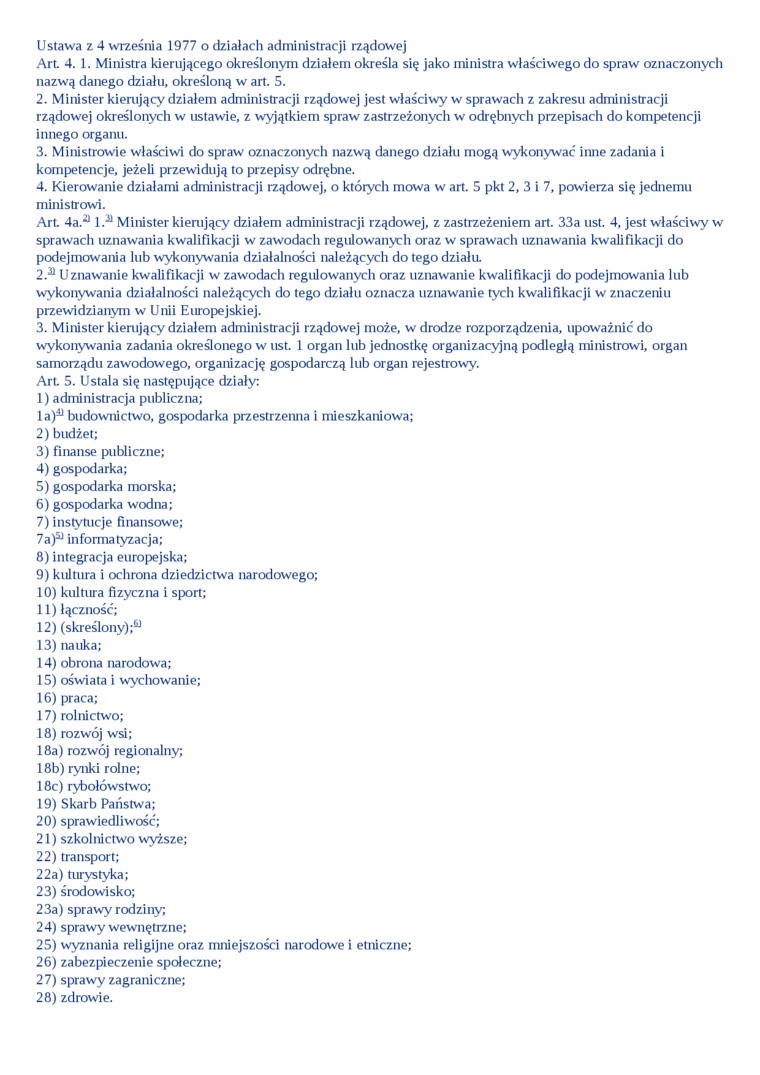 Ustawa z 4 września 1977 o działach administracji rządowej
Art. 4. 1. Ministra kierującego określonym działem określa się jako ministra właściwego do spraw oznaczonych nazwą danego działu, określoną w art. 5.
2. Minister kierujący działem administracji rządowej jest właściwy w sprawach z zakresu administracji rządowej określonych w ustawie, z wyjątkiem spraw zastrzeżonych w odrębnych przepisach do kompetencji innego organu.
3. Ministrowie właściwi do spraw oznaczonych nazwą danego działu mogą wykonywać inne zadania i kompetencje, jeżeli przewidują to przepisy odrębne.
4. Kierowanie działami administracji rządowej, o których mowa w art. 5 pkt 2, 3 i 7, powierza się jednemu ministrowi.
Art. 4a.$^{2)}$ 1.$^{3)}$ Minister kierujący działem administracji rządowej, z zastrzeżeniem art. 33a ust. 4, jest właściwy w sprawach uznawania kwalifikacji w zawodach regulowanych oraz w sprawach uznawania kwalifikacji do podejmowania lub wykonywania działalności należących do tego działu.
2.$^{3)}$ Uznawanie kwalifikacji w zawodach regulowanych oraz uznawanie kwalifikacji do podejmowania lub wykonywania działalności należących do tego działu oznacza uznawanie tych kwalifikacji w znaczeniu przewidzianym w Unii Europejskiej.
3. Minister kierujący działem administracji rządowej może, w drodze rozporządzenia, upoważnić do wykonywania zadania określonego w ust. 1 organ lub jednostkę organizacyjną podległą ministrowi, organ samorządu zawodowego, organizację gospodarczą lub organ rejestrowy.
Art. 5. Ustala się następujące działy:
1) administracja publiczna;
1a)$^{4)}$ budownictwo, gospodarka przestrzenna i mieszkaniowa;
2) budżet;
3) finanse publiczne;
4) gospodarka;
5) gospodarka morska;
6) gospodarka wodna;
7) instytucje finansowe;
7a)$^{5)}$ informatyzacja;
8) integracja europejska;
9) kultura i ochrona dziedzictwa narodowego;
10) kultura fizyczna i sport;
11) łączność;
12) (skreślony);$^{6)}$
13) nauka;
14) obrona narodowa;
15) oświata i wychowanie;
16) praca;
17) rolnictwo;
18) rozwój wsi;
18a) rozwój regionalny;
18b) rynki rolne;
18c) rybołówstwo;
19) Skarb Państwa;
20) sprawiedliwość;
21) szkolnictwo wyższe;
22) transport;
22a) turystyka;
23) środowisko;
23a) sprawy rodziny;
24) sprawy wewnętrzne;
25) wyznania religijne oraz mniejszości narodowe i etniczne;
26) zabezpieczenie społeczne;
27) sprawy zagraniczne;
28) zdrowie.